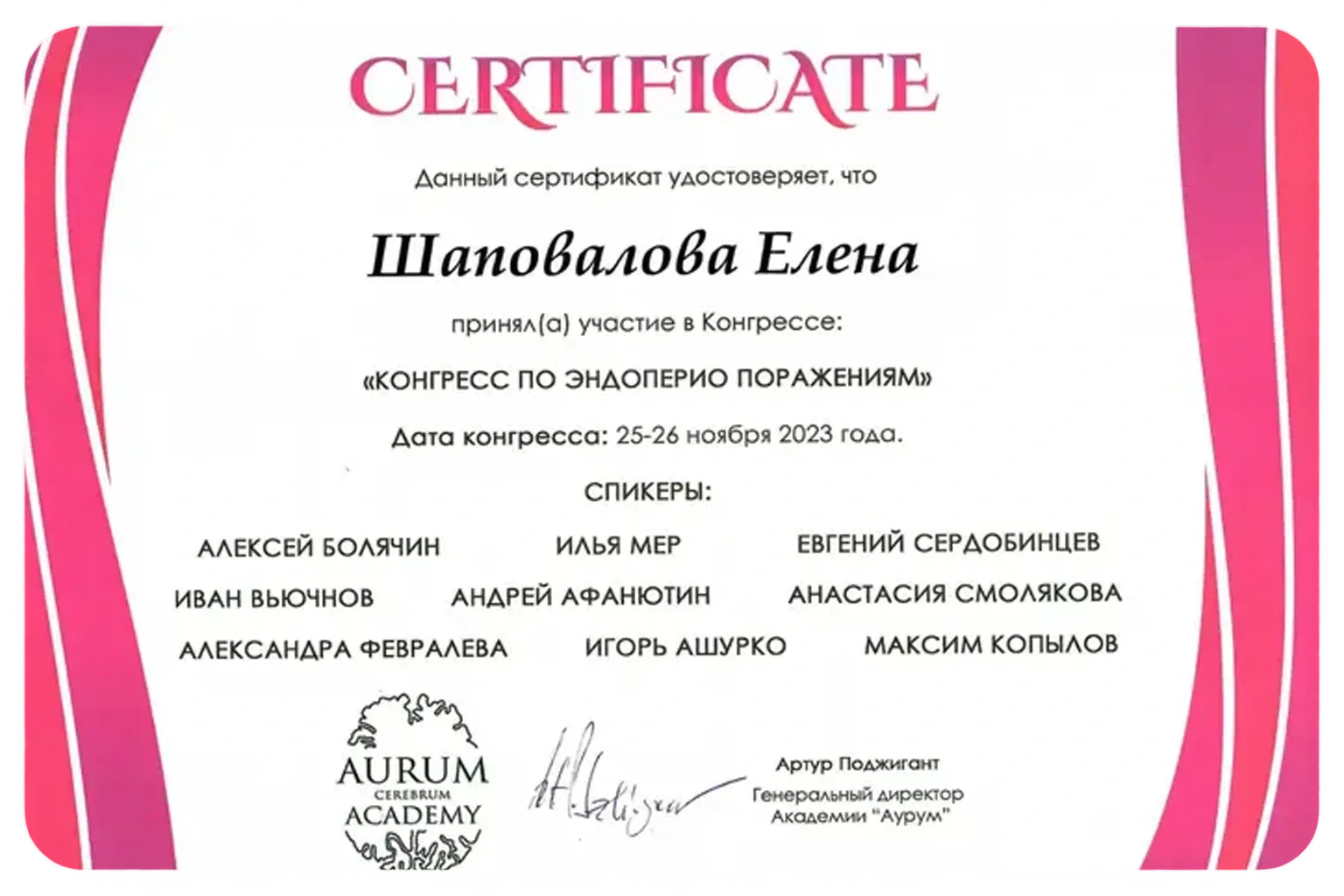 CERTIFICATE

Данный сертификат удостоверяет, что

Шаповалова Елена

принял(а) участие в Конгрессе:

«КОНГРЕСС ПО ЭНДОПЕРИО ПОРАЖЕНИЯМ»

Дата конгресса: 25-26 ноября 2023 года.

СПИКЕРЫ:

АЛЕКСЕЙ БОЛЯЧИН ИЛЬЯ МЕР ЕВГЕНИЙ СЕРДОБИНЦЕВ

ИВАН ВЬЮЧНОВ АНДРЕЙ АФАНЮТИН АНАСТАСИЯ СМОЛЯКОВА

АЛЕКСАНДРА ФЕВРАЛЕВА ИГОРЬ АШУРКО МАКСИМ КОПЫЛОВ

AURUM
CEREBRUM
ACADEMY

Артур Поджигант
Генеральный директор
Академии "Аурум"